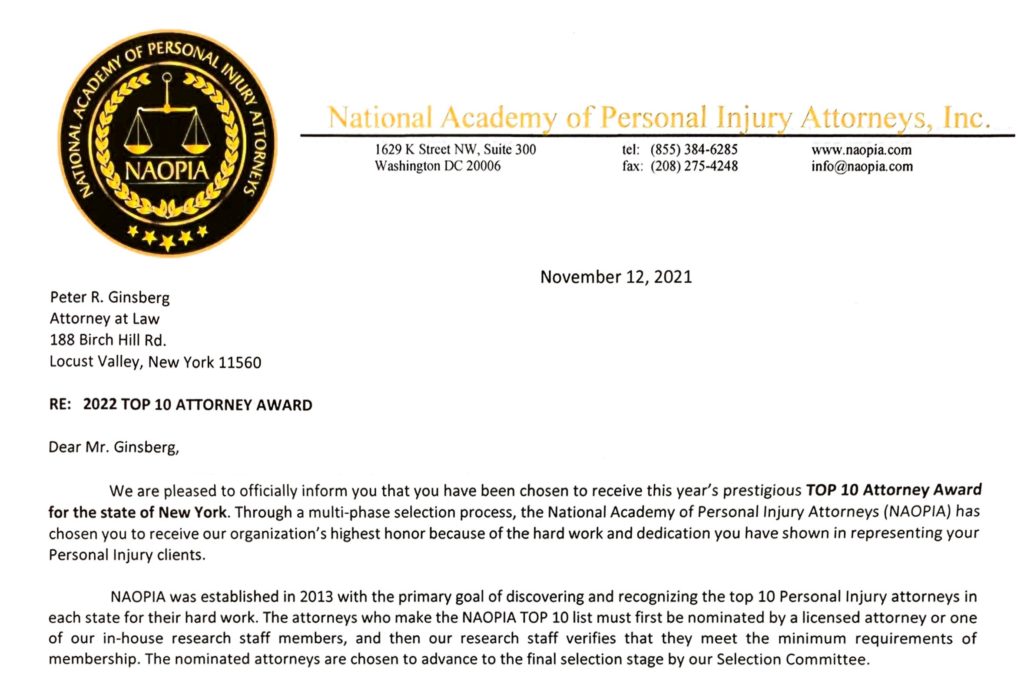 NATIONAL ACADEMY OF PERSONAL INJURY ATTORNEYS

NAOPIA

National Academy of Personal Injury Attorneys, Inc.

1629 K Street NW, Suite 300
Washington DC 20006

tel: (855) 384-6285
fax: (208) 275-4248

www.naopia.com
info@naopia.com

November 12, 2021

Peter R. Ginsberg
Attorney at Law
188 Birch Hill Rd.
Locust Valley, New York 11560

RE: 2022 TOP 10 ATTORNEY AWARD

Dear Mr. Ginsberg,

We are pleased to officially inform you that you have been chosen to receive this year's prestigious TOP 10 Attorney Award for the state of New York. Through a multi-phase selection process, the National Academy of Personal Injury Attorneys (NAOPIA) has chosen you to receive our organization's highest honor because of the hard work and dedication you have shown in representing your Personal Injury clients.

NAOPIA was established in 2013 with the primary goal of discovering and recognizing the top 10 Personal Injury attorneys in each state for their hard work. The attorneys who make the NAOPIA TOP 10 list must first be nominated by a licensed attorney or one of our in-house research staff members, and then our research staff verifies that they meet the minimum requirements of membership. The nominated attorneys are chosen to advance to the final selection stage by our Selection Committee.